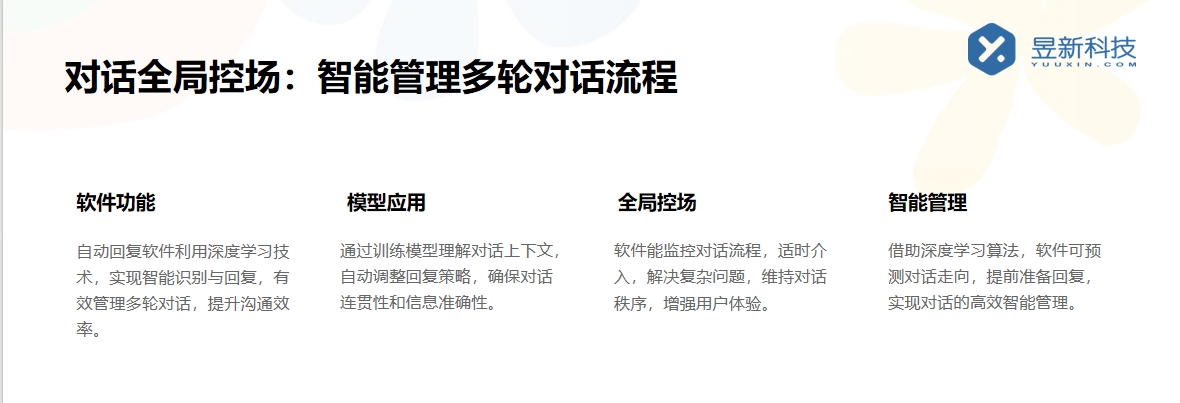 昱新科技
YUUXIN.COM

对话全局控场：智能管理多轮对话流程

软件功能

自动回复软件利用深度学习技术，实现智能识别与回复，有效管理多轮对话，提升沟通效率。

模型应用

通过训练模型理解对话上下文，自动调整回复策略，确保对话连贯性和信息准确性。

全局控场

软件能监控对话流程，适时介入，解决复杂问题，维持对话秩序，增强用户体验。

智能管理

借助深度学习算法，软件可预测对话走向，提前准备回复，实现对话的高效智能管理。